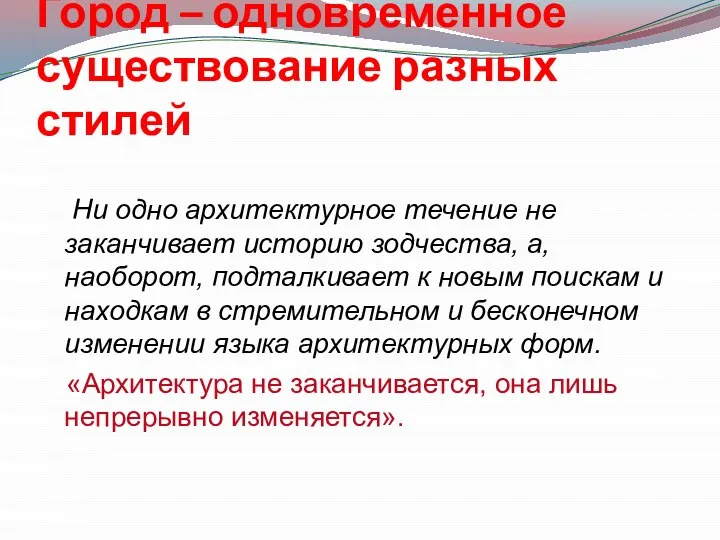 Город – одновременное существование разных стилей

Ни одно архитектурное течение не заканчивает историю зодчества, а, наоборот, подталкивает к новым поискам и находкам в стремительном и бесконечном изменении языка архитектурных форм.

«Архитектура не заканчивается, она лишь непрерывно изменяется».